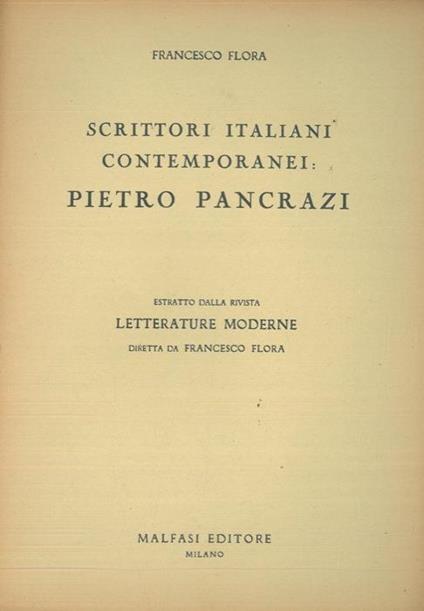 FRANCESCO FLORA

SCRITTORI ITALIANI
CONTEMPORANEI:
PIETRO PANCRAZI

ESTRATTO DALLA RIVISTA
LETTERATURE MODERNE
DIRETTA DA FRANCESCO FLORA

MALFASI EDITORE
MILANO